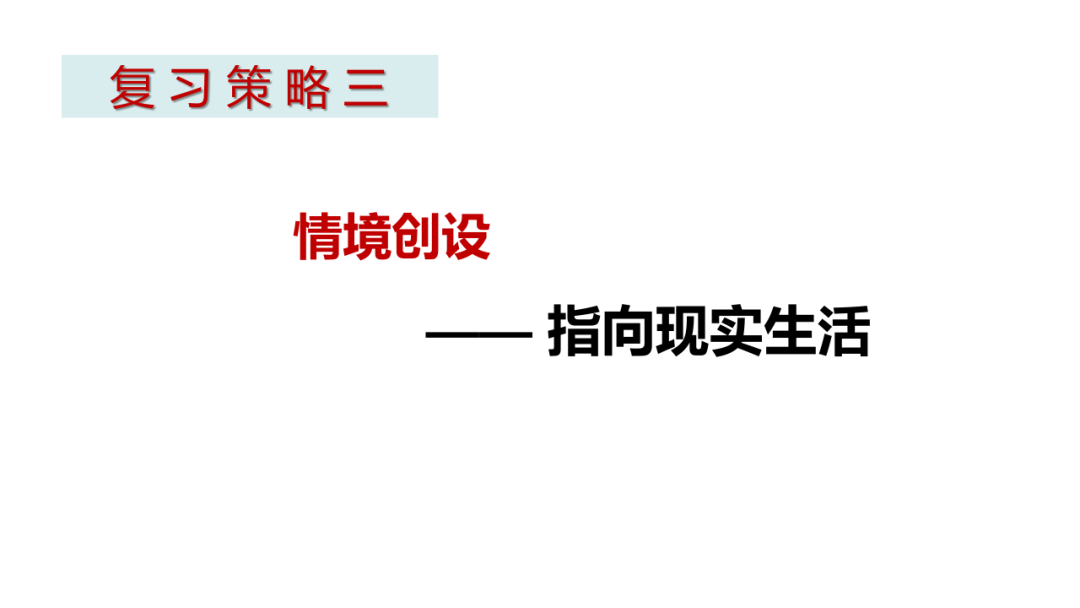 复习策略三

情境创设

—— 指向现实生活